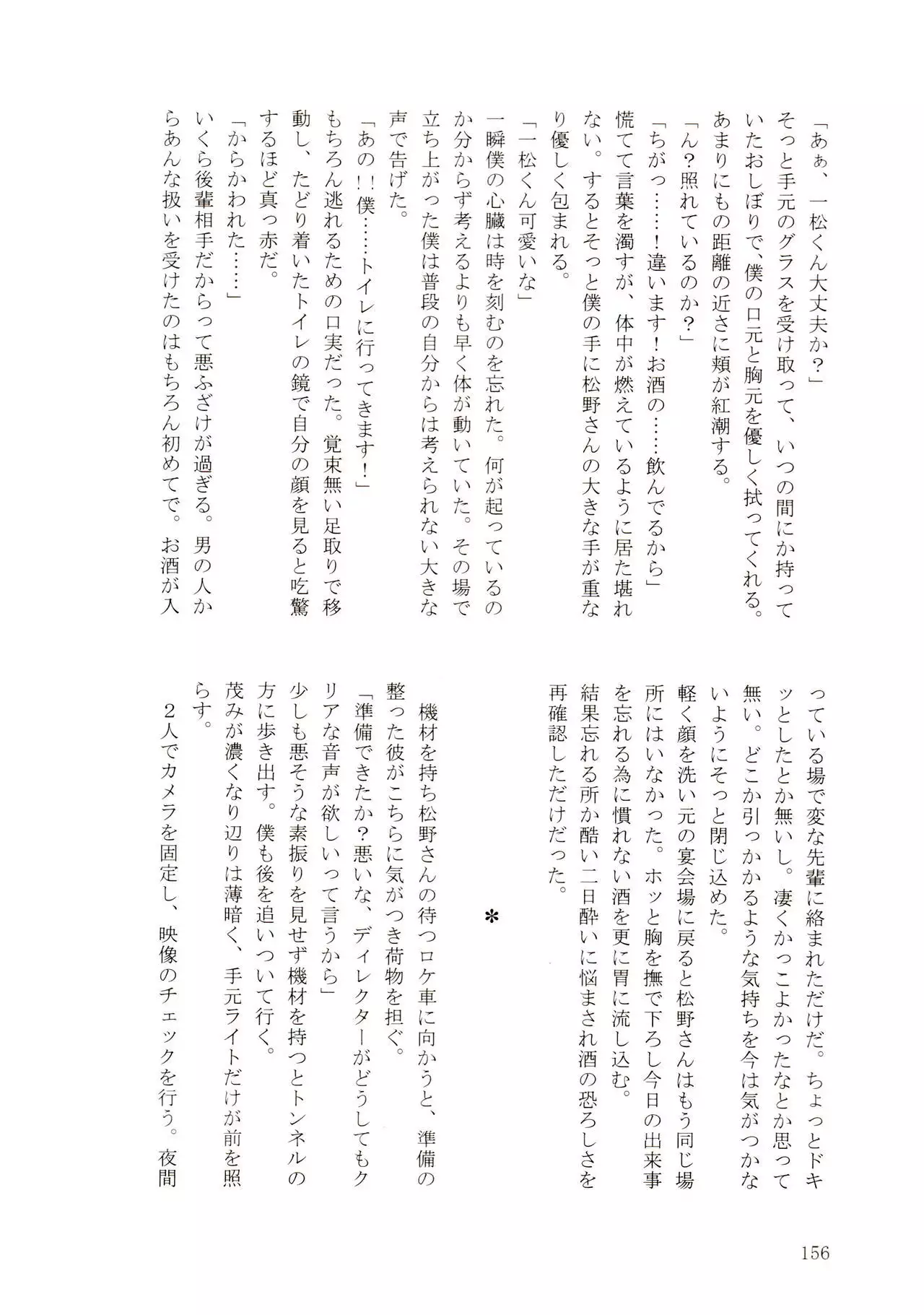 「あぁ、一松くん大丈夫か？」
そっと手元のグラスを受け取って、いつの間にか持っていたおしぼりで、僕の口元と胸元を優しく拭ってくれる。あまりにもの距離の近さに頬が紅潮する。
「ん？照れているのか？」
「ちがっ……！違います！お酒の……飲んでるから」
慌てて言葉を濁すが、体中が燃えているように居た堪れない。するとそっと僕の手に松野さんの大きな手が重なり優しく包まれる。
「一松くん可愛いな」
一瞬僕の心臓は時を刻むのを忘れた。何が起っているのか分からず考えるよりも早く体が動いていた。その場で立ち上がった僕は普段の自分からは考えられない大きな声で告げた。
「あの！僕……トイレに行ってきます！」
もちろん逃れるための口実だった。覚束無い足取りで移動し、たどり着いたトイレの鏡で自分の顔を見ると吃驚するほど真っ赤だ。
「からかわれた……」
いくら後輩相手だからって悪ふざけが過ぎる。男の人からあんな扱いを受けたのはもちろん初めてで。お酒が入っている場で変な先輩に絡まれただけだ。ちょっとドキッとしたとか無いし。凄くかっこよかったなとか思って無い。どこか引っかかるような気持ちを今は気がつかないようにそっと閉じ込めた。
軽く顔を洗い元の宴会場に戻ると松野さんはもう同じ場所にはいなかった。ホッと胸を撫で下ろし今日の出来事を忘れる為に慣れない酒を更に胃に流し込む。
結果忘れる所か酷い二日酔いに悩まされ酒の恐ろしさを再確認しただけだった。

＊

機材を持ち松野さんの待つロケ車に向かうと、準備の整った彼がこちらに気がつき荷物を担ぐ。
「準備できたか？悪いな、ディレクターがどうしてもクリアな音声が欲しいって言うから」
少しも悪そうな素振りを見せず機材を持つとトンネルの方に歩き出す。僕も後を追いついて行く。
茂みが濃くなり辺りは薄暗く、手元ライトだけが前を照らす。
２人でカメラを固定し、映像のチェックを行う。夜間

156